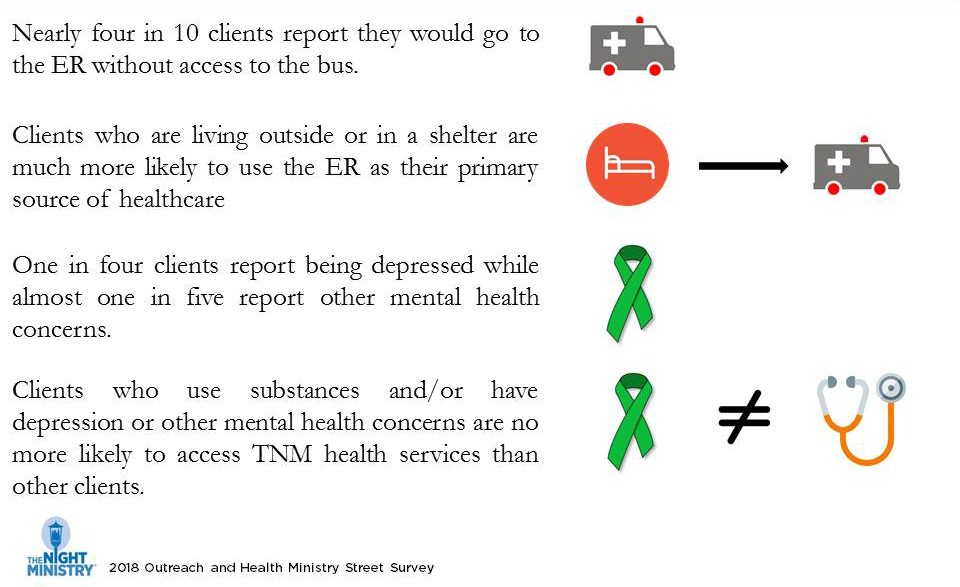 Nearly four in 10 clients report they would go to the ER without access to the bus.

Clients who are living outside or in a shelter are much more likely to use the ER as their primary source of healthcare

One in four clients report being depressed while almost one in five report other mental health concerns.

Clients who use substances and/or have depression or other mental health concerns are no more likely to access TNM health services than other clients.

$\neq$

THE NIGHT MINISTRY 2018 Outreach and Health Ministry Street Survey